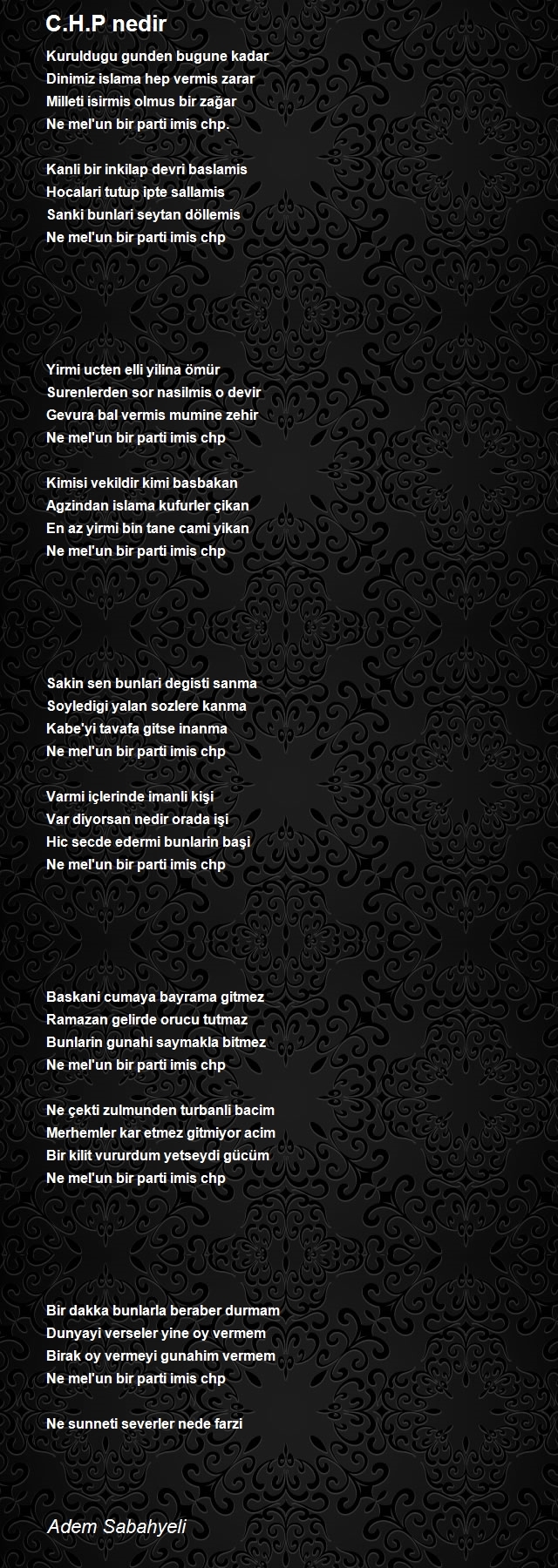 C.H.P nedir

Kuruldugu gunden bugune kadar
Dinimiz islama hep vermis zarar
Milleti isirmis olmus bir zağar
Ne mel'un bir parti imis chp.

Kanli bir inkilap devri baslamis
Hocalari tutup ipte sallamis
Sanki bunlari seytan döllemis
Ne mel'un bir parti imis chp

Yirmi ucten elli yilina ömür
Surenlerden sor nasilmis o devir
Gevura bal vermis mumine zehir
Ne mel'un bir parti imis chp

Kimisi vekildir kimi basbakan
Agzindan islama kufurler çikan
En az yirmi bin tane cami yikan
Ne mel'un bir parti imis chp

Sakin sen bunlari degisti sanma
Soyledigi yalan sozlere kanma
Kabe'yi tavafa gitse inanma
Ne mel'un bir parti imis chp

Varmi içlerinde imanli kişi
Var diyorsan nedir orada işi
Hic secde edermi bunlarin başi
Ne mel'un bir parti imis chp

Baskani cumaya bayrama gitmez
Ramazan gelirde orucu tutmaz
Bunlarin gunahi saymakla bitmez
Ne mel'un bir parti imis chp

Ne çekti zulmunden turbanli bacim
Merhemler kar etmez gitmiyor acim
Bir kilit vururdum yetseydi gücüm
Ne mel'un bir parti imis chp

Bir dakka bunlarla beraber durmam
Dunyayi verseler yine oy vermem
Birak oy vermeyi gunahim vermem
Ne mel'un bir parti imis chp

Ne sunneti severler nede farzi

Adem Sabahyeli